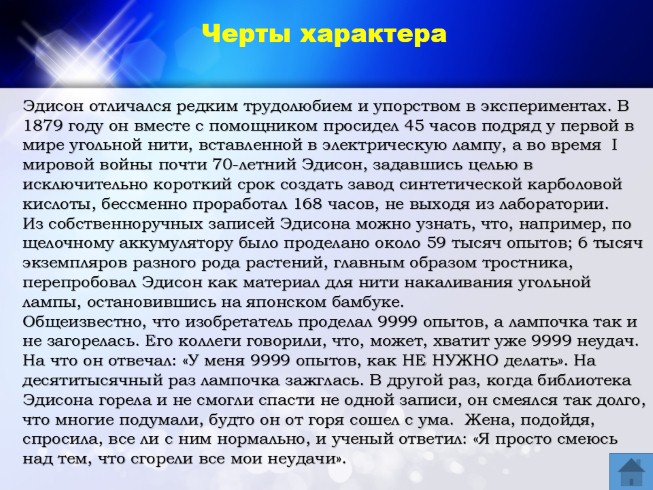 Черты характера

Эдисон отличался редким трудолюбием и упорством в экспериментах. В 1879 году он вместе с помощником просидел 45 часов подряд у первой в мире угольной нити, вставленной в электрическую лампу, а во время I мировой войны почти 70-летний Эдисон, задавшись целью в исключительно короткий срок создать завод синтетической карболовой кислоты, бессменно проработал 168 часов, не выходя из лаборатории.
Из собственноручных записей Эдисона можно узнать, что, например, по щелочному аккумулятору было проделано около 59 тысяч опытов; 6 тысяч экземпляров разного рода растений, главным образом тростника, перепробовал Эдисон как материал для нити накаливания угольной лампы, остановившись на японском бамбуке.
Общеизвестно, что изобретатель проделал 9999 опытов, а лампочка так и не загорелась. Его коллеги говорили, что, может, хватит уже 9999 неудач. На что он отвечал: «У меня 9999 опытов, как НЕ НУЖНО делать». На десятитысячный раз лампочка зажглась. В другой раз, когда библиотека Эдисона горела и не смогли спасти не одной записи, он смеялся так долго, что многие подумали, будто он от горя сошел с ума. Жена, подойдя, спросила, все ли с ним нормально, и ученый ответил: «Я просто смеюсь над тем, что сгорели все мои неудачи».